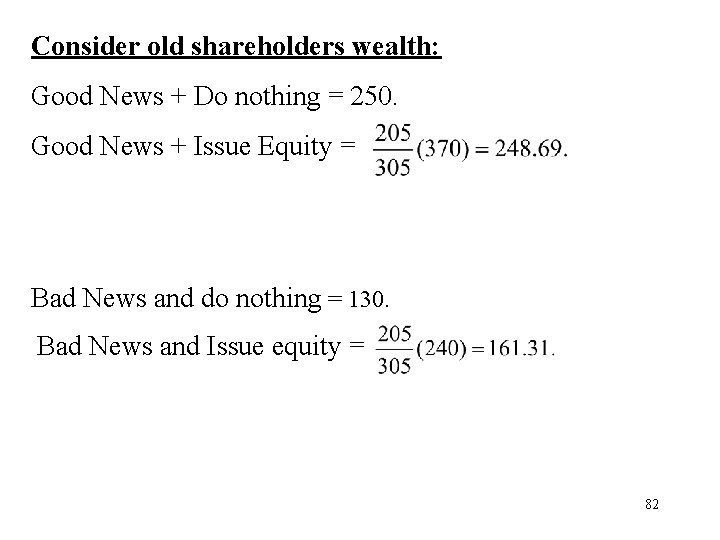 Consider old shareholders wealth:

Good News + Do nothing = 250.

Good News + Issue Equity = $\frac{205}{305}(370) = 248.69.$

Bad News and do nothing = 130.

Bad News and Issue equity = $\frac{205}{305}(240) = 161.31.$

82